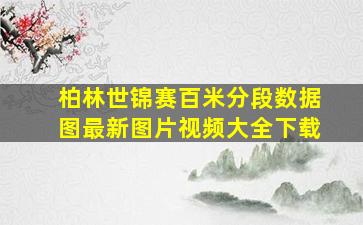 柏林世锦赛百米分段数据图最新图片视频大全下载